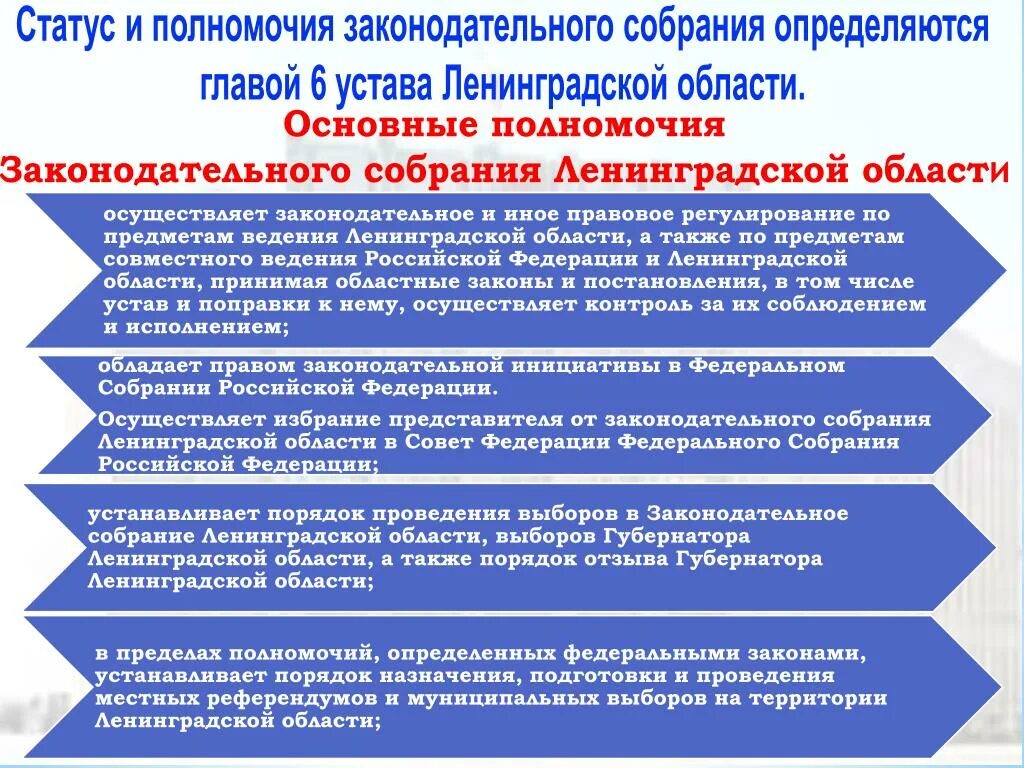 Статус и полномочия законодательного собрания определяются главой 6 устава Ленинградской области.

Основные полномочия Законодательного собрания Ленинградской области

осуществляет законодательное и иное правовое регулирование по предметам ведения Ленинградской области, а также по предметам совместного ведения Российской Федерации и Ленинградской области, принимая областные законы и постановления, в том числе устав и поправки к нему, осуществляет контроль за их соблюдением и исполнением;

обладает правом законодательной инициативы в Федеральном Собрании Российской Федерации.

Осуществляет избрание представителя от законодательного собрания Ленинградской области в Совет Федерации Федерального Собрания Российской Федерации;

устанавливает порядок проведения выборов в Законодательное собрание Ленинградской области, выборов Губернатора Ленинградской области, а также порядок отзыва Губернатора Ленинградской области;

в пределах полномочий, определенных федеральными законами, устанавливает порядок назначения, подготовки и проведения местных референдумов и муниципальных выборов на территории Ленинградской области;